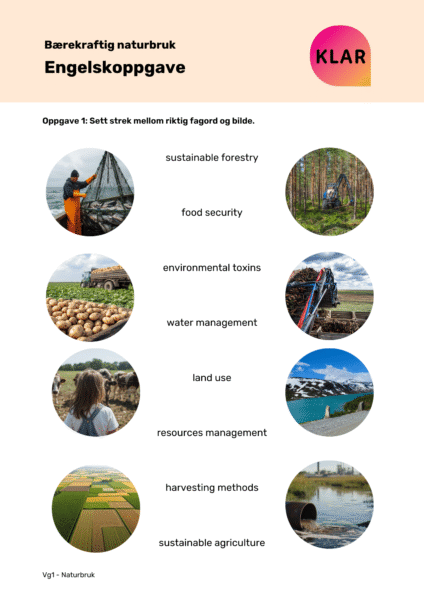 Bærekraftig naturbruk

Engelskoppgave

KLAR

Oppgave 1: Sett strek mellom riktig fagord og bilde.

sustainable forestry

food security

environmental toxins

water management

land use

resources management

harvesting methods

sustainable agriculture

Vg1 - Naturbruk